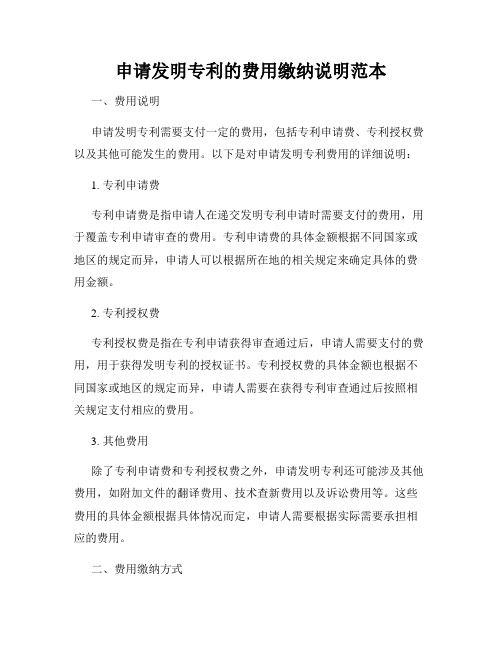 申请发明专利的费用缴纳说明范本

一、费用说明

申请发明专利需要支付一定的费用，包括专利申请费、专利授权费以及其他可能发生的费用。以下是对申请发明专利费用的详细说明：

1. 专利申请费

专利申请费是指申请人在递交发明专利申请时需要支付的费用，用于覆盖专利申请审查的费用。专利申请费的具体金额根据不同国家或地区的规定而异，申请人可以根据所在地的相关规定来确定具体的费用金额。

2. 专利授权费

专利授权费是指在专利申请获得审查通过后，申请人需要支付的费用，用于获得发明专利的授权证书。专利授权费的具体金额也根据不同国家或地区的规定而异，申请人需要在获得专利审查通过后按照相关规定支付相应的费用。

3. 其他费用

除了专利申请费和专利授权费之外，申请发明专利还可能涉及其他费用，如附加文件的翻译费用、技术查新费用以及诉讼费用等。这些费用的具体金额根据具体情况而定，申请人需要根据实际需要承担相应的费用。

二、费用缴纳方式